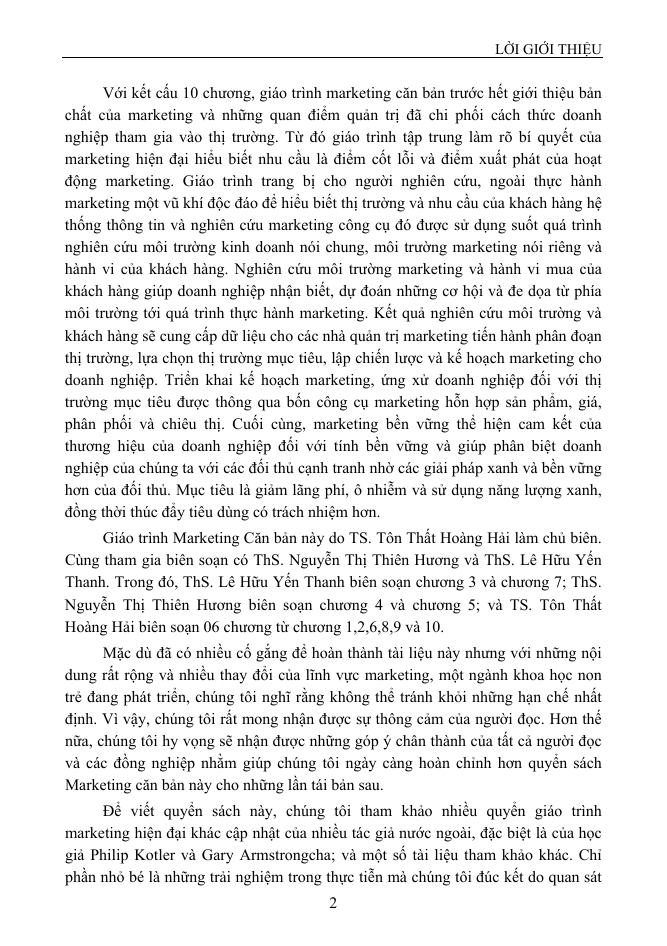 LỜI GIỚI THIỆU

Với kết cấu 10 chương, giáo trình marketing căn bản trước hết giới thiệu bản chất của marketing và những quan điểm quản trị đã chi phối cách thức doanh nghiệp tham gia vào thị trường. Từ đó giáo trình tập trung làm rõ bí quyết của marketing hiện đại hiểu biết nhu cầu là điểm cốt lỗi và điểm xuất phát của hoạt động marketing. Giáo trình trang bị cho người nghiên cứu, ngoài thực hành marketing một vũ khí độc đáo để hiểu biết thị trường và nhu cầu của khách hàng hệ thống thông tin và nghiên cứu marketing công cụ đó được sử dụng suốt quá trình nghiên cứu môi trường kinh doanh nói chung, môi trường marketing nói riêng và hành vi của khách hàng. Nghiên cứu môi trường marketing và hành vi mua của khách hàng giúp doanh nghiệp nhận biết, dự đoán những cơ hội và đe dọa từ phía môi trường tới quá trình thực hành marketing. Kết quả nghiên cứu môi trường và khách hàng sẽ cung cấp dữ liệu cho các nhà quản trị marketing tiến hành phân đoạn thị trường, lựa chọn thị trường mục tiêu, lập chiến lược và kế hoạch marketing cho doanh nghiệp. Triển khai kế hoạch marketing, ứng xử doanh nghiệp đối với thị trường mục tiêu được thông qua bốn công cụ marketing hỗn hợp sản phẩm, giá, phân phối và chiêu thị. Cuối cùng, marketing bền vững thể hiện cam kết của thương hiệu của doanh nghiệp đối với tính bền vững và giúp phân biệt doanh nghiệp của chúng ta với các đối thủ cạnh tranh nhờ các giải pháp xanh và bền vững hơn của đối thủ. Mục tiêu là giảm lãng phí, ô nhiễm và sử dụng năng lượng xanh, đồng thời thúc đẩy tiêu dùng có trách nhiệm hơn.

Giáo trình Marketing Căn bản này do TS. Tôn Thất Hoàng Hải làm chủ biên. Cùng tham gia biên soạn có ThS. Nguyễn Thị Thiên Hương và ThS. Lê Hữu Yến Thanh. Trong đó, ThS. Lê Hữu Yến Thanh biên soạn chương 3 và chương 7; ThS. Nguyễn Thị Thiên Hương biên soạn chương 4 và chương 5; và TS. Tôn Thất Hoàng Hải biên soạn 06 chương từ chương 1,2,6,8,9 và 10.

Mặc dù đã có nhiều cố gắng để hoàn thành tài liệu này nhưng với những nội dung rất rộng và nhiều thay đổi của lĩnh vực marketing, một ngành khoa học non trẻ đang phát triển, chúng tôi nghĩ rằng không thể tránh khỏi những hạn chế nhất định. Vì vậy, chúng tôi rất mong nhận được sự thông cảm của người đọc. Hơn thế nữa, chúng tôi hy vọng sẽ nhận được những góp ý chân thành của tất cả người đọc và các đồng nghiệp nhằm giúp chúng tôi ngày càng hoàn chỉnh hơn quyển sách Marketing căn bản này cho những lần tái bản sau.

Để viết quyển sách này, chúng tôi tham khảo nhiều quyển giáo trình marketing hiện đại khác cập nhật của nhiều tác giả nước ngoài, đặc biệt là của học giả Philip Kotler và Gary Armstrongcha; và một số tài liệu tham khảo khác. Chỉ phần nhỏ bé là những trải nghiệm trong thực tiễn mà chúng tôi đúc kết do quan sát

2